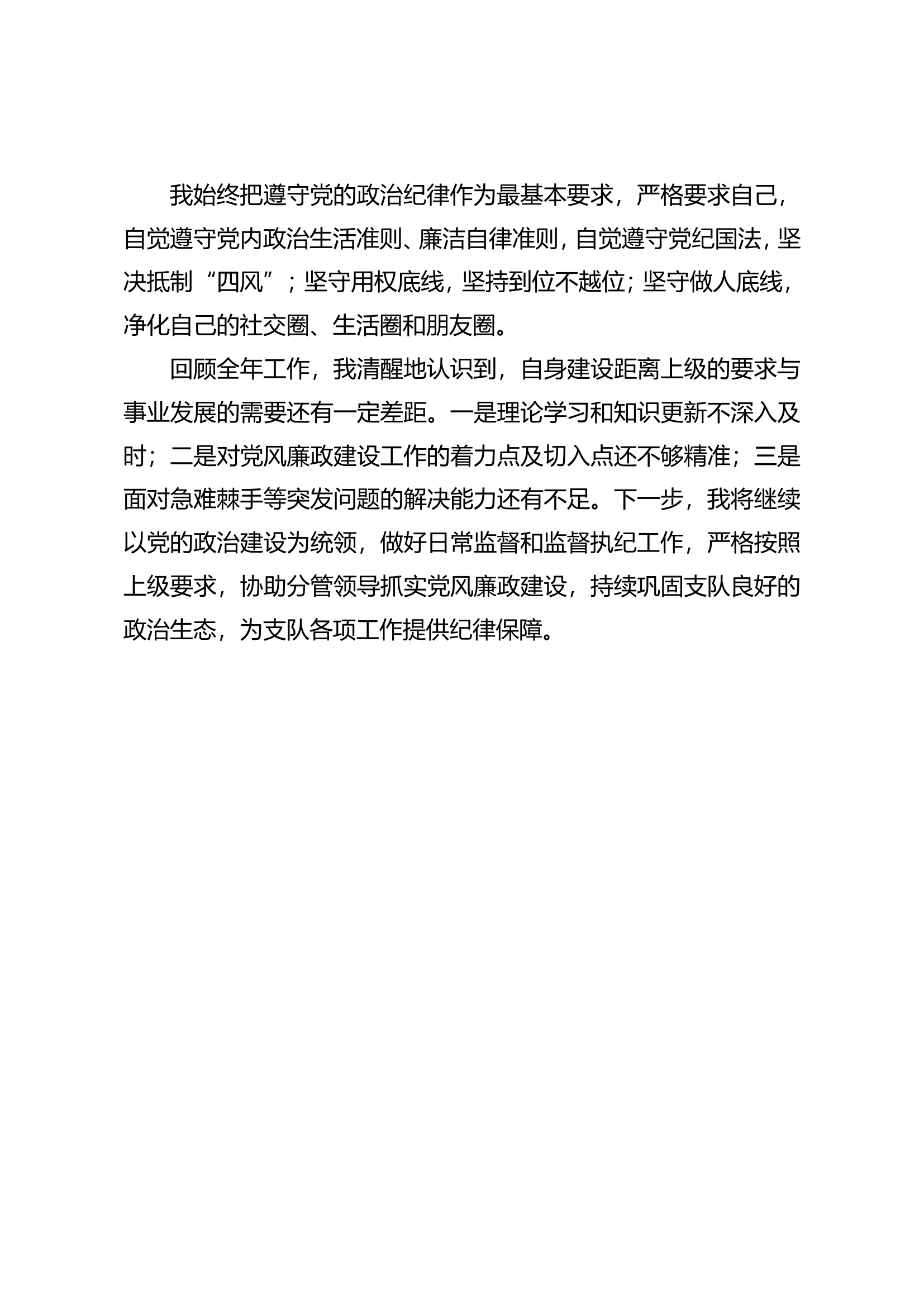 我始终把遵守党的政治纪律作为最基本要求，严格要求自己，自觉遵守党内政治生活准则、廉洁自律准则，自觉遵守党纪国法，坚决抵制“四风”；坚守用权底线，坚持到位不越位；坚守做人底线，净化自己的社交圈、生活圈和朋友圈。

回顾全年工作，我清醒地认识到，自身建设距离上级的要求与事业发展的需要还有一定差距。一是理论学习和知识更新不深入及时；二是对党风廉政建设工作的着力点及切入点还不够精准；三是面对急难棘手等突发问题的解决能力还有不足。下一步，我将继续以党的政治建设为统领，做好日常监督和监督执纪工作，严格按照上级要求，协助分管领导抓实党风廉政建设，持续巩固支队良好的政治生态，为支队各项工作提供纪律保障。